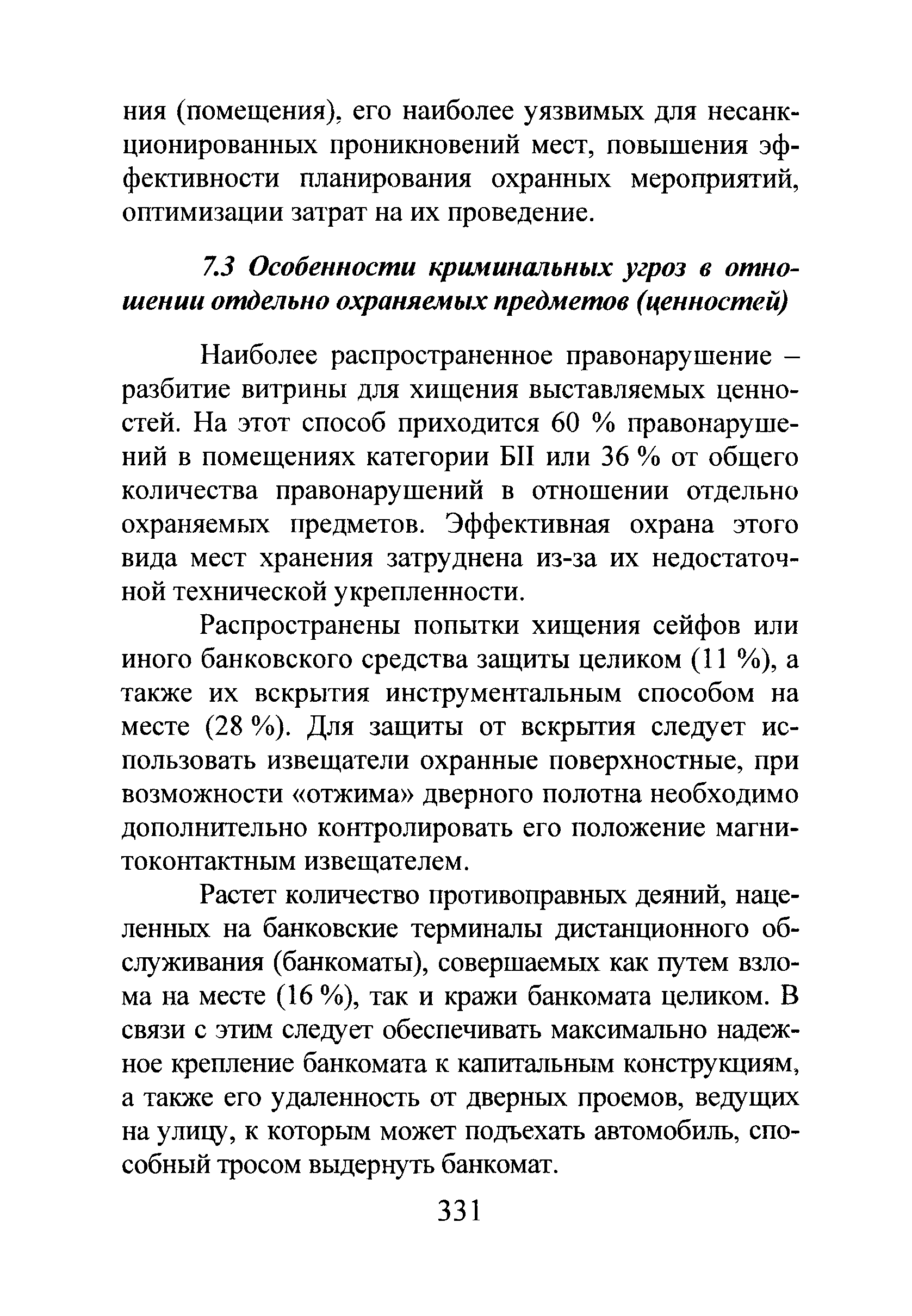 ния (помещения), его наиболее уязвимых для несанкционированных проникновений мест, повышения эффективности планирования охранных мероприятий, оптимизации затрат на их проведение.

7.3 Особенности криминальных угроз в отношении отдельно охраняемых предметов (ценностей)

Наиболее распространенное правонарушение – разбитие витрины для хищения выставляемых ценностей. На этот способ приходится 60 % правонарушений в помещениях категории БII или 36 % от общего количества правонарушений в отношении отдельно охраняемых предметов. Эффективная охрана этого вида мест хранения затруднена из-за их недостаточной технической укрепленности.

Распространены попытки хищения сейфов или иного банковского средства защиты целиком (11 %), а также их вскрытия инструментальным способом на месте (28 %). Для защиты от вскрытия следует использовать извещатели охранные поверхностные, при возможности «отжима» дверного полотна необходимо дополнительно контролировать его положение магнитоконтактным извещателем.

Растет количество противоправных деяний, нацеленных на банковские терминалы дистанционного обслуживания (банкоматы), совершаемых как путем взлома на месте (16 %), так и кражи банкомата целиком. В связи с этим следует обеспечивать максимально надежное крепление банкомата к капитальным конструкциям, а также его удаленность от дверных проемов, ведущих на улицу, к которым может подъехать автомобиль, способный тросом выдернуть банкомат.

331